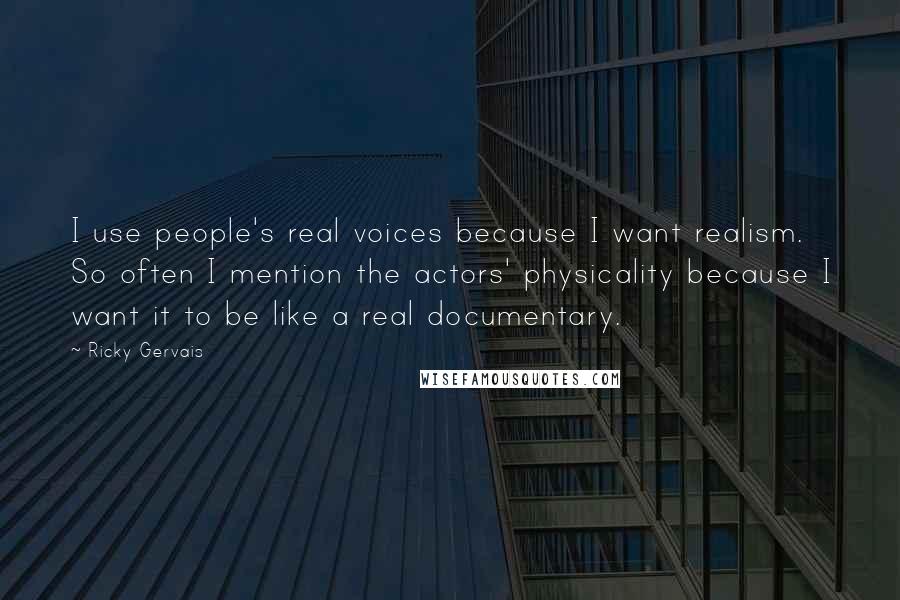 I use people's real voices because I want realism. So often I mention the actors' physicality because I want it to be like a real documentary.

~ Ricky Gervais

WISEFAMOUSQUOTES.COM